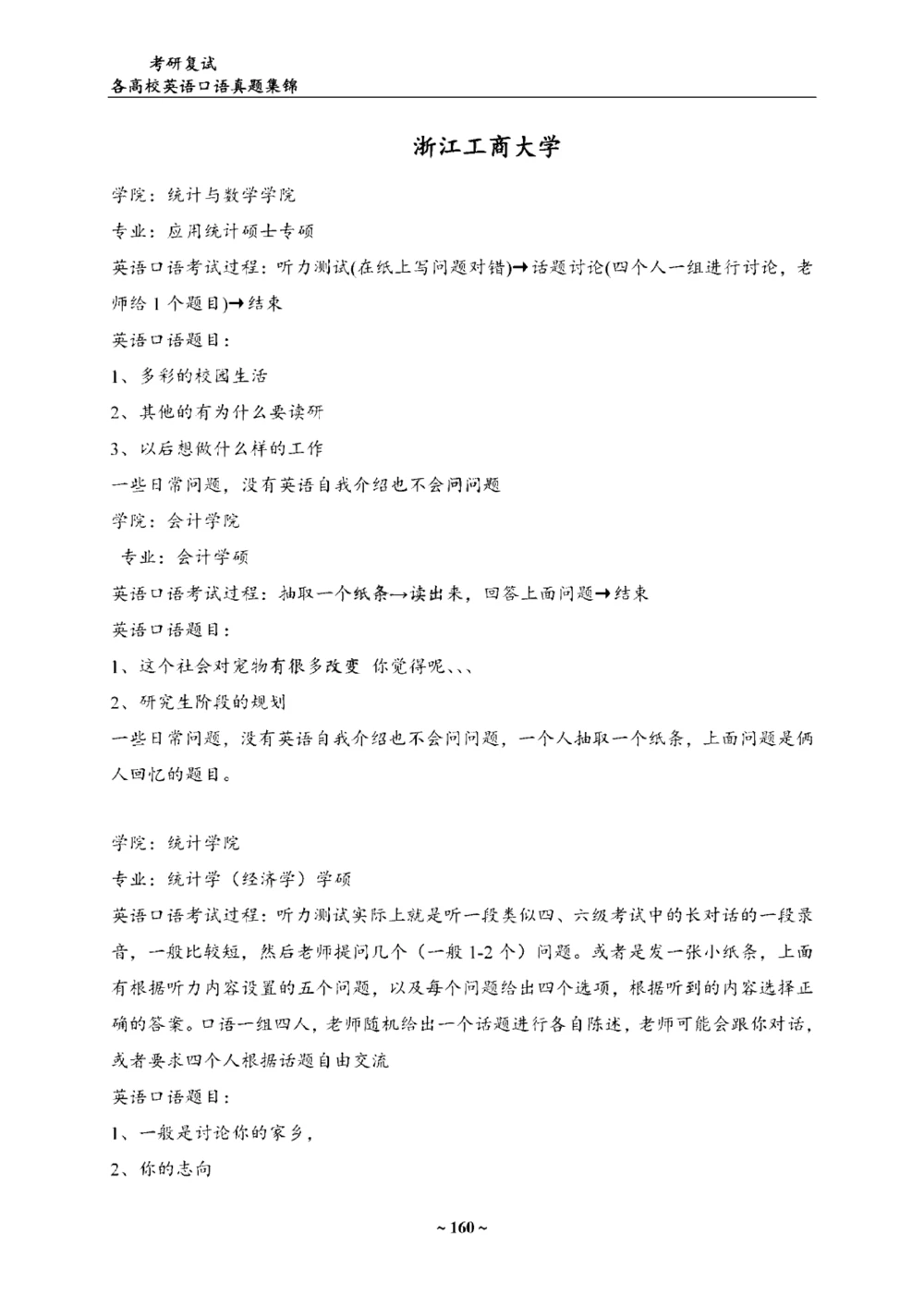 考研复试
各高校英语口语真题集锦

浙江工商大学

学院：统计与数学学院

专业：应用统计硕士专硕

英语口语考试过程：听力测试(在纸上写问题对错)→话题讨论(四个人一组进行讨论，老师给 1 个题目)→结束

英语口语题目：

1、多彩的校园生活

2、其他的有为什么要读研

3、以后想做什么样的工作

一些日常问题，没有英语自我介绍也不会问问题

学院：会计学院

专业：会计学硕

英语口语考试过程：抽取一个纸条→读出来，回答上面问题→结束

英语口语题目：

1、这个社会对宠物有很多改变 你觉得呢、、、

2、研究生阶段的规划

一些日常问题，没有英语自我介绍也不会问问题，一个人抽取一个纸条，上面问题是俩人回忆的题目。

学院：统计学院

专业：统计学（经济学）学硕

英语口语考试过程：听力测试实际上就是听一段类似四、六级考试中的长对话的一段录音，一般比较短，然后老师提问几个（一般 1-2 个）问题。或者是发一张小纸条，上面有根据听力内容设置的五个问题，以及每个问题给出四个选项，根据听到的内容选择正确的答案。口语一组四人，老师随机给出一个话题进行各自陈述，老师可能会跟你对话，或者要求四个人根据话题自由交流

英语口语题目：

1、一般是讨论你的家乡，

2、你的志向

~ 160 ~